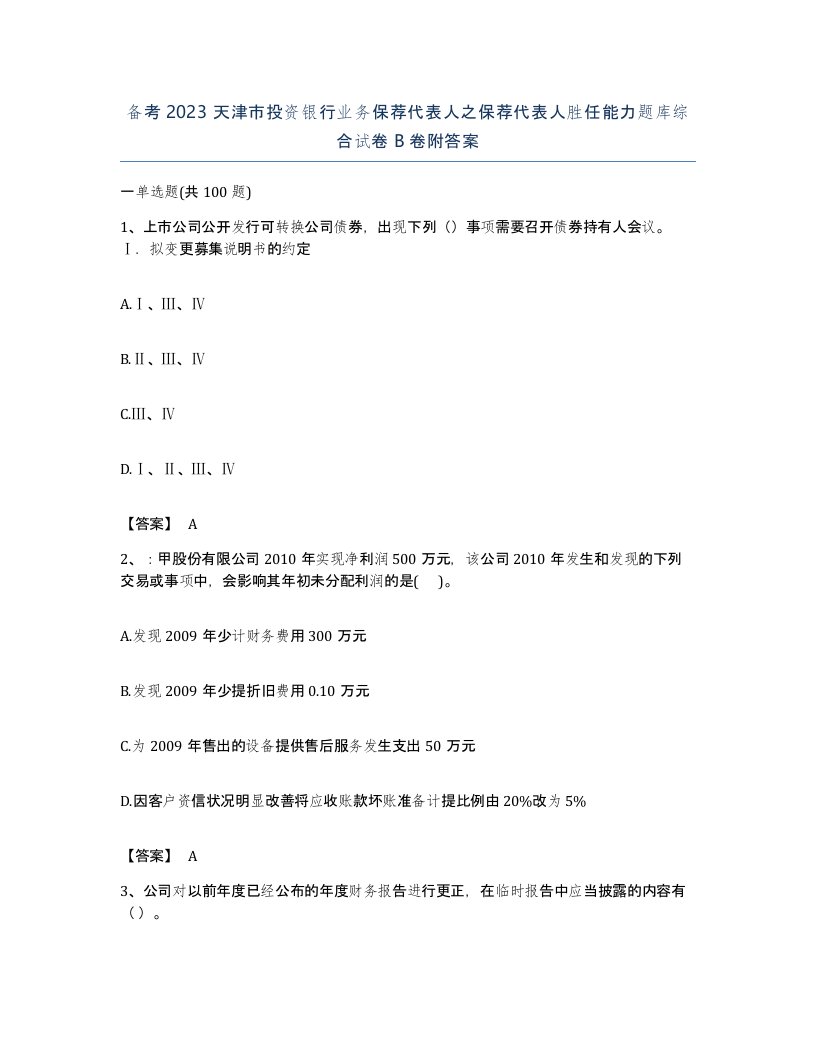 备考 2023 天津市投资银行业务保荐代表人之保荐代表人胜任能力题库综合试卷 B 卷附答案

一单选题(共 100 题)

1、上市公司公开发行可转换公司债券，出现下列（）事项需要召开债券持有人会议。
Ⅰ．拟变更募集说明书的约定

A.Ⅰ、Ⅲ、Ⅳ

B.Ⅱ、Ⅲ、Ⅳ

C.Ⅲ、Ⅳ

D.Ⅰ、Ⅱ、Ⅲ、Ⅳ

【答案】 A

2、：甲股份有限公司 2010 年实现净利润 500 万元，该公司 2010 年发生和发现的下列交易或事项中，会影响其年初未分配利润的是( )。

A.发现 2009 年少计财务费用 300 万元

B.发现 2009 年少提折旧费用 0.10 万元

C.为 2009 年售出的设备提供售后服务发生支出 50 万元

D.因客户资信状况明显改善将应收账款坏账准备计提比例由 20%改为 5%

【答案】 A

3、公司对以前年度已经公布的年度财务报告进行更正，在临时报告中应当披露的内容有（）。